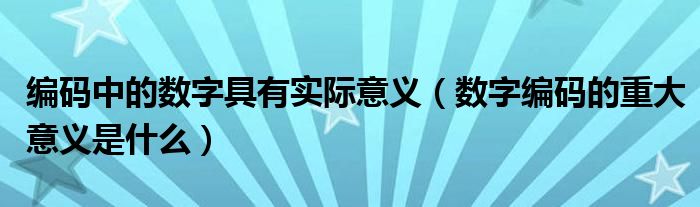 编码中的数字具有实际意义（数字编码的重大意义是什么）